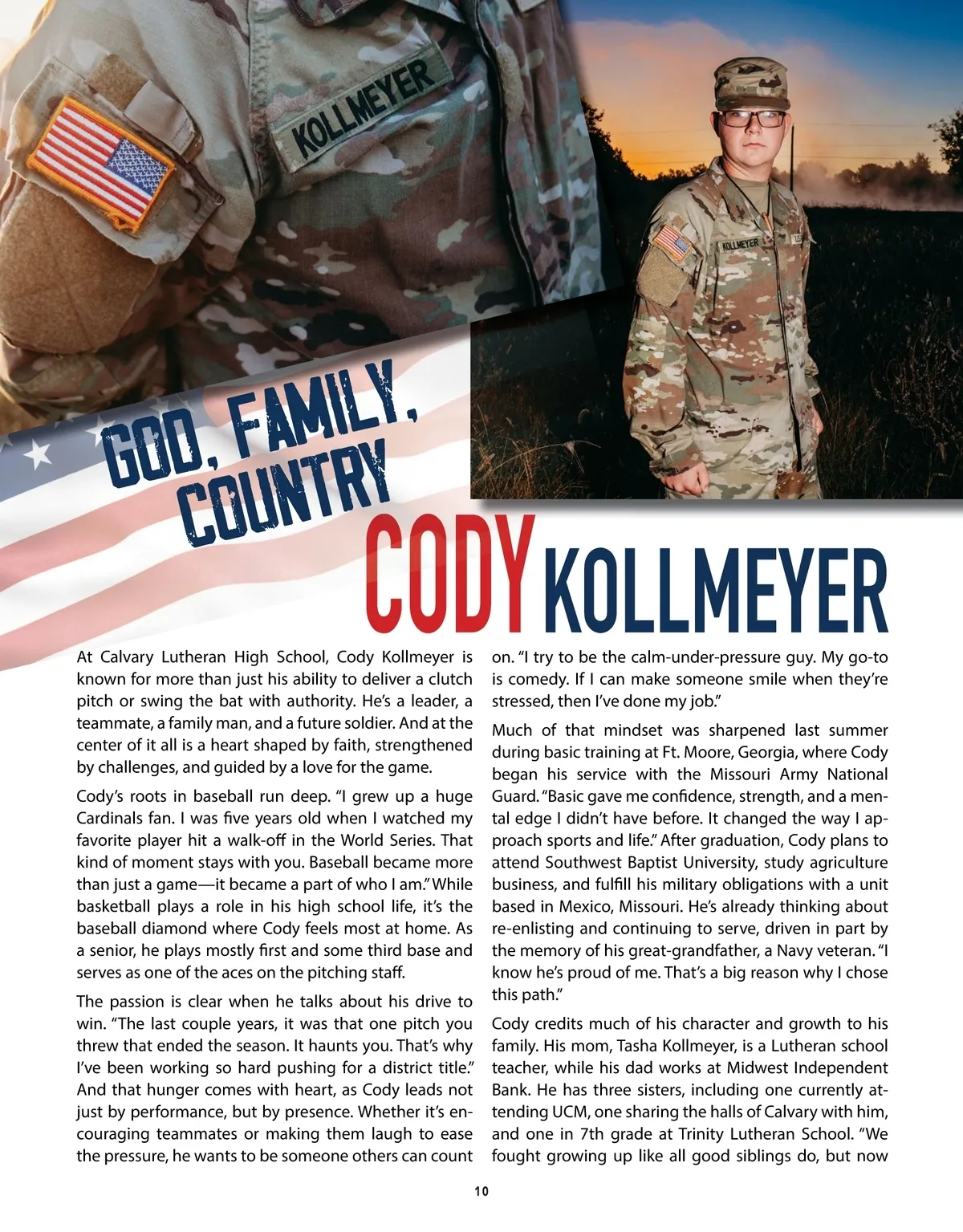 KOLLMEYER

KOLLMEYER

GOD, FAMILY, COUNTRY

CODY KOLLMEYER

At Calvary Lutheran High School, Cody Kollmeyer is known for more than just his ability to deliver a clutch pitch or swing the bat with authority. He's a leader, a teammate, a family man, and a future soldier. And at the center of it all is a heart shaped by faith, strengthened by challenges, and guided by a love for the game.

Cody's roots in baseball run deep. "I grew up a huge Cardinals fan. I was five years old when I watched my favorite player hit a walk-off in the World Series. That kind of moment stays with you. Baseball became more than just a game—it became a part of who I am." While basketball plays a role in his high school life, it's the baseball diamond where Cody feels most at home. As a senior, he plays mostly first and some third base and serves as one of the aces on the pitching staff.

The passion is clear when he talks about his drive to win. "The last couple years, it was that one pitch you threw that ended the season. It haunts you. That's why I've been working so hard pushing for a district title." And that hunger comes with heart, as Cody leads not just by performance, but by presence. Whether it's encouraging teammates or making them laugh to ease the pressure, he wants to be someone others can count on. "I try to be the calm-under-pressure guy. My go-to is comedy. If I can make someone smile when they're stressed, then I've done my job."

Much of that mindset was sharpened last summer during basic training at Ft. Moore, Georgia, where Cody began his service with the Missouri Army National Guard. "Basic gave me confidence, strength, and a mental edge I didn't have before. It changed the way I approach sports and life." After graduation, Cody plans to attend Southwest Baptist University, study agriculture business, and fulfill his military obligations with a unit based in Mexico, Missouri. He's already thinking about re-enlisting and continuing to serve, driven in part by the memory of his great-grandfather, a Navy veteran. "I know he's proud of me. That's a big reason why I chose this path."

Cody credits much of his character and growth to his family. His mom, Tasha Kollmeyer, is a Lutheran school teacher, while his dad works at Midwest Independent Bank. He has three sisters, including one currently attending UCM, one sharing the halls of Calvary with him, and one in 7th grade at Trinity Lutheran School. "We fought growing up like all good siblings do, but now

10